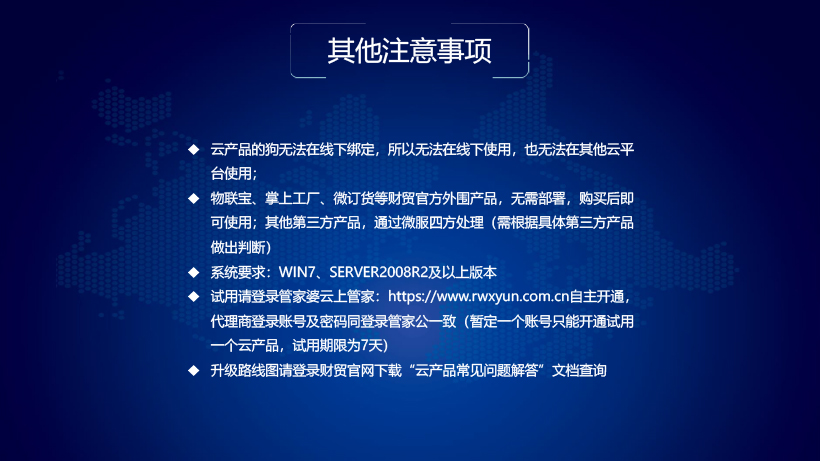 其他注意事项

◆ 云产品的狗无法在线下绑定，所以无法在线下使用，也无法在其他云平台使用；

◆ 物联宝、掌上工厂、微订货等财贸官方外围产品，无需部署，购买后即可使用；其他第三方产品，通过微服四方处理（需根据具体第三方产品做出判断）

◆ 系统要求：WIN7、SERVER2008R2及以上版本

◆ 试用请登录管家婆云上管家：https://www.rwxyun.com.cn自主开通，代理商登录账号及密码同登录管家公一致（暂定一个账号只能开通试用一个云产品，试用期限为7天）

◆ 升级路线图请登录财贸官网下载“云产品常见问题解答”文档查询